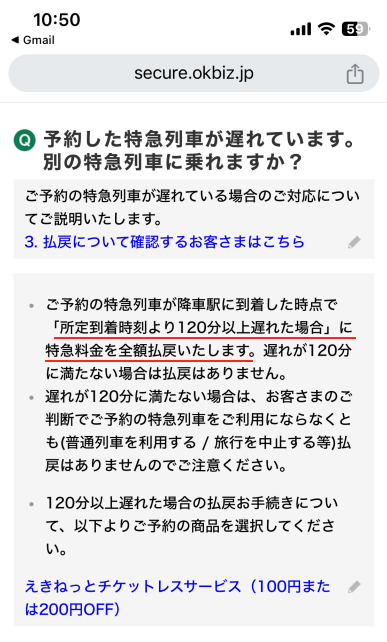 10:50
◀ Gmail
59

secure.okbiz.jp

Q 予約した特急列車が遅れています。別の特急列車に乗れますか？

ご予約の特急列車が遅れている場合のご対応についてご説明いたします。
3. 払戻について確認するお客さまはこちら

• ご予約の特急列車が降車駅に到着した時点で「所定到着時刻より120分以上遅れた場合」に特急料金を全額払戻いたします。遅れが120分に満たない場合は払戻はありません。
• 遅れが120分に満たない場合は、お客さまのご判断でご予約の特急列車をご利用にならなくとも(普通列車を利用する / 旅行を中止する等)払戻はありませんのでご注意ください。

• 120分以上遅れた場合の払戻お手続きについて、以下よりご予約の商品を選択してください。

えきねっとチケットレスサービス（100円または200円OFF）